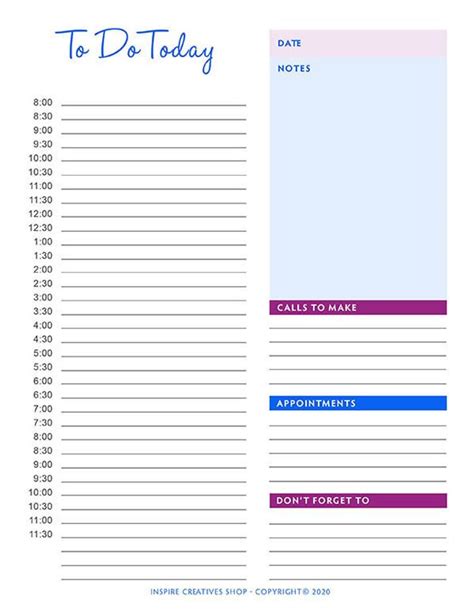 To Do Today

8:00
8:30
9:00
9:30
10:00
10:30
11:00
11:30
12:00
12:30
1:00
1:30
2:00
2:30
3:00
3:30
4:00
4:30
5:00
5:30
6:00
6:30
7:00
7:30
8:00
8:30
9:00
9:30
10:00
10:30
11:00
11:30

DATE

NOTES

CALLS TO MAKE

APPOINTMENTS

DON'T FORGET TO

INSPIRE CREATIVES SHOP - COPYRIGHT © 2020